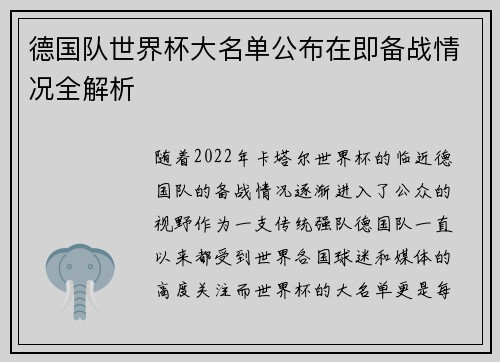 德国队世界杯大名单公布在即备战情况全解析

随着2022年卡塔尔世界杯的临近德国队的备战情况逐渐进入了公众的视野作为一支传统强队德国队一直以来都受到世界各国球迷和媒体的高度关注而世界杯的大名单更是每